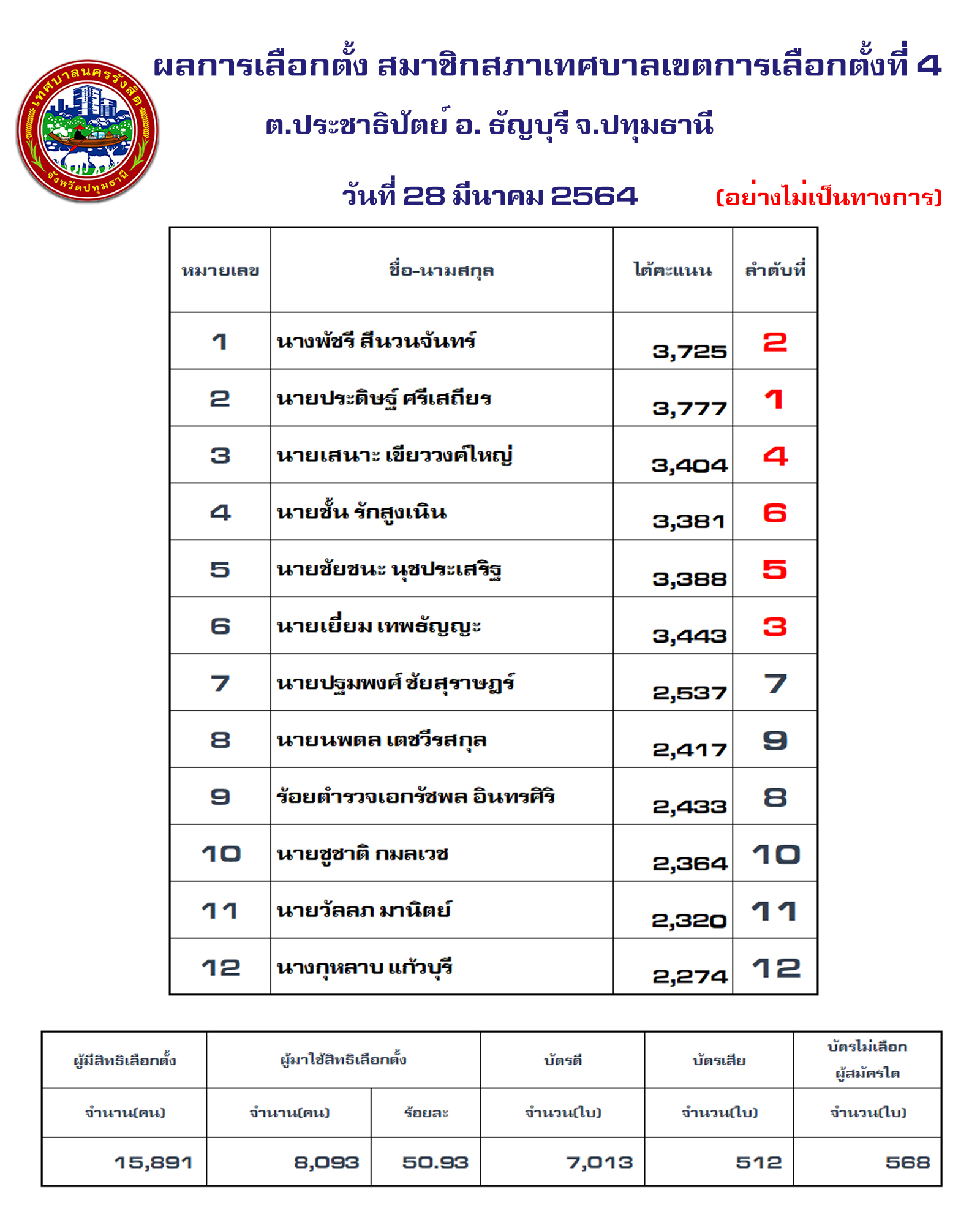 เทศบาลนครรังสิต จังหวัดปทุมธานี

ผลการเลือกตั้ง สมาชิกสภาเทศบาลเขตการเลือกตั้งที่ 4

ต.ประชาธิปัตย์ อ. ธัญบุรี จ.ปทุมธานี

วันที่ 28 มีนาคม 2564

(อย่างไม่เป็นทางการ)

| หมายเลข | ชื่อ-นามสกุล | ได้คะแนน | ลำดับที่ |
|---|---|---|---|
| 1 | นางพัชรี สีนวนจันทร์ | 3,725 | 2 |
| 2 | นายประดิษฐ์ ศรีเสถียร | 3,777 | 1 |
| 3 | นายเสนาะ เขียววงศ์ใหญ่ | 3,404 | 4 |
| 4 | นายชั้น รักสูงเนิน | 3,381 | 6 |
| 5 | นายชัยชนะ นุชประเสริฐ | 3,388 | 5 |
| 6 | นายเยี่ยม เทพธัญญะ | 3,443 | 3 |
| 7 | นายปฐมพงศ์ ชัยสุราษฎร์ | 2,537 | 7 |
| 8 | นายนพดล เตชวีรสกุล | 2,417 | 9 |
| 9 | ร้อยตำรวจเอกรัชพล อินทรศิริ | 2,433 | 8 |
| 10 | นายชูชาติ กมลเวช | 2,364 | 10 |
| 11 | นายวัลลภ มานิตย์ | 2,320 | 11 |
| 12 | นางกุหลาบ แก้วบุรี | 2,274 | 12 |

| ผู้มีสิทธิเลือกตั้ง | ผู้มาใช้สิทธิเลือกตั้ง | | บัตรดี | บัตรเสีย | บัตรไม่เลือกผู้สมัครใด |
|---|---|---|---|---|---|
| จำนาน(คน) | จำนาน(คน) | ร้อยละ | จำนวน(ใบ) | จำนวน(ใบ) | จำนวน(ใบ) |
| 15,891 | 8,093 | 50.93 | 7,013 | 512 | 568 |